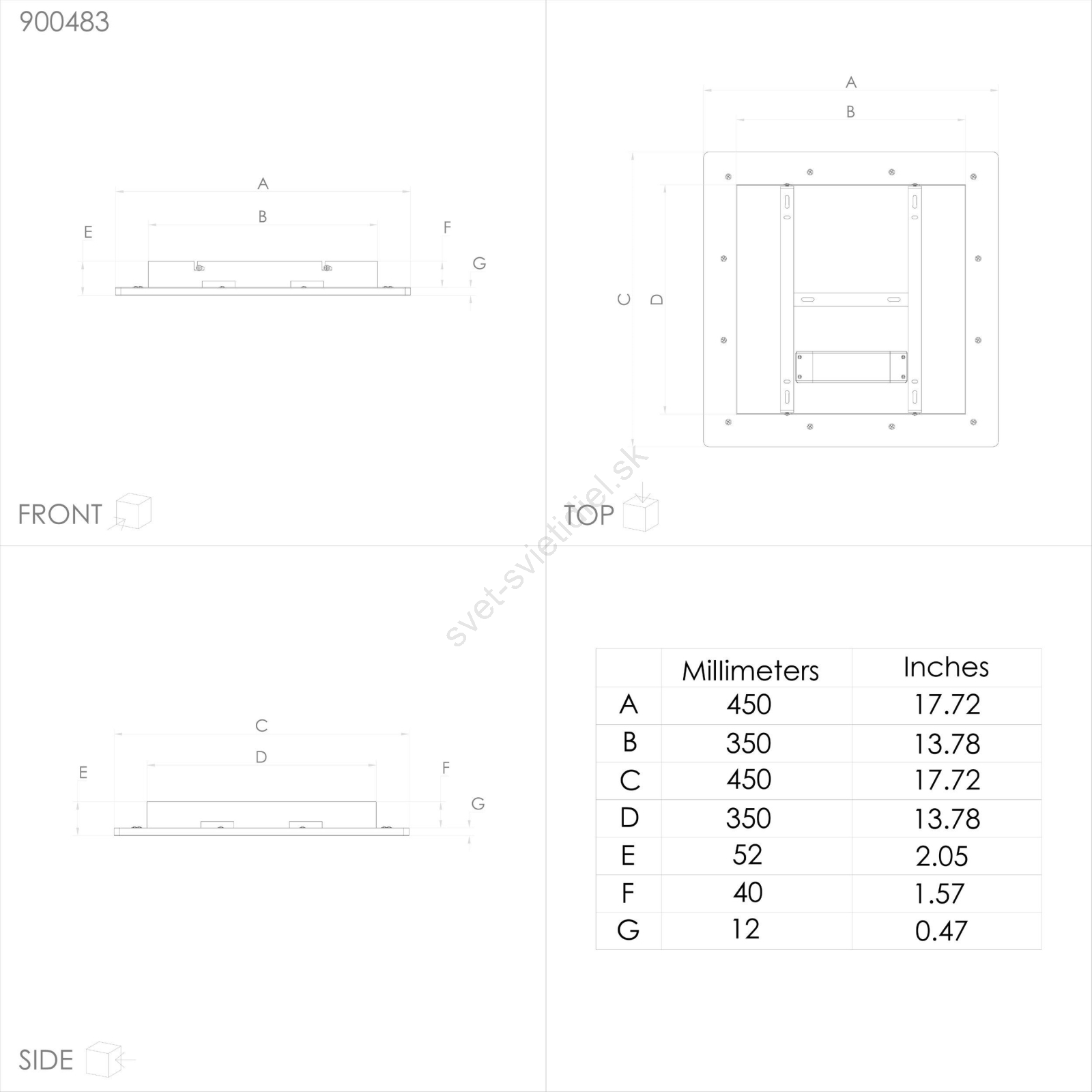 900483

A
B
E
F
G

FRONT

A
B
C
D

TOP

svet-svietidiel.sk

C
D
E
F
G

SIDE

| | Millimeters | Inches |
|---|---|---|
| A | 450 | 17.72 |
| B | 350 | 13.78 |
| C | 450 | 17.72 |
| D | 350 | 13.78 |
| E | 52 | 2.05 |
| F | 40 | 1.57 |
| G | 12 | 0.47 |